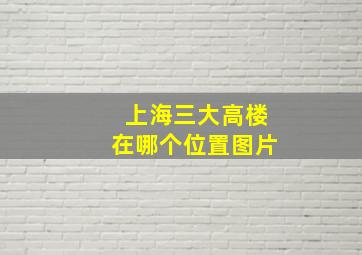 上海三大高楼
在哪个位置图片